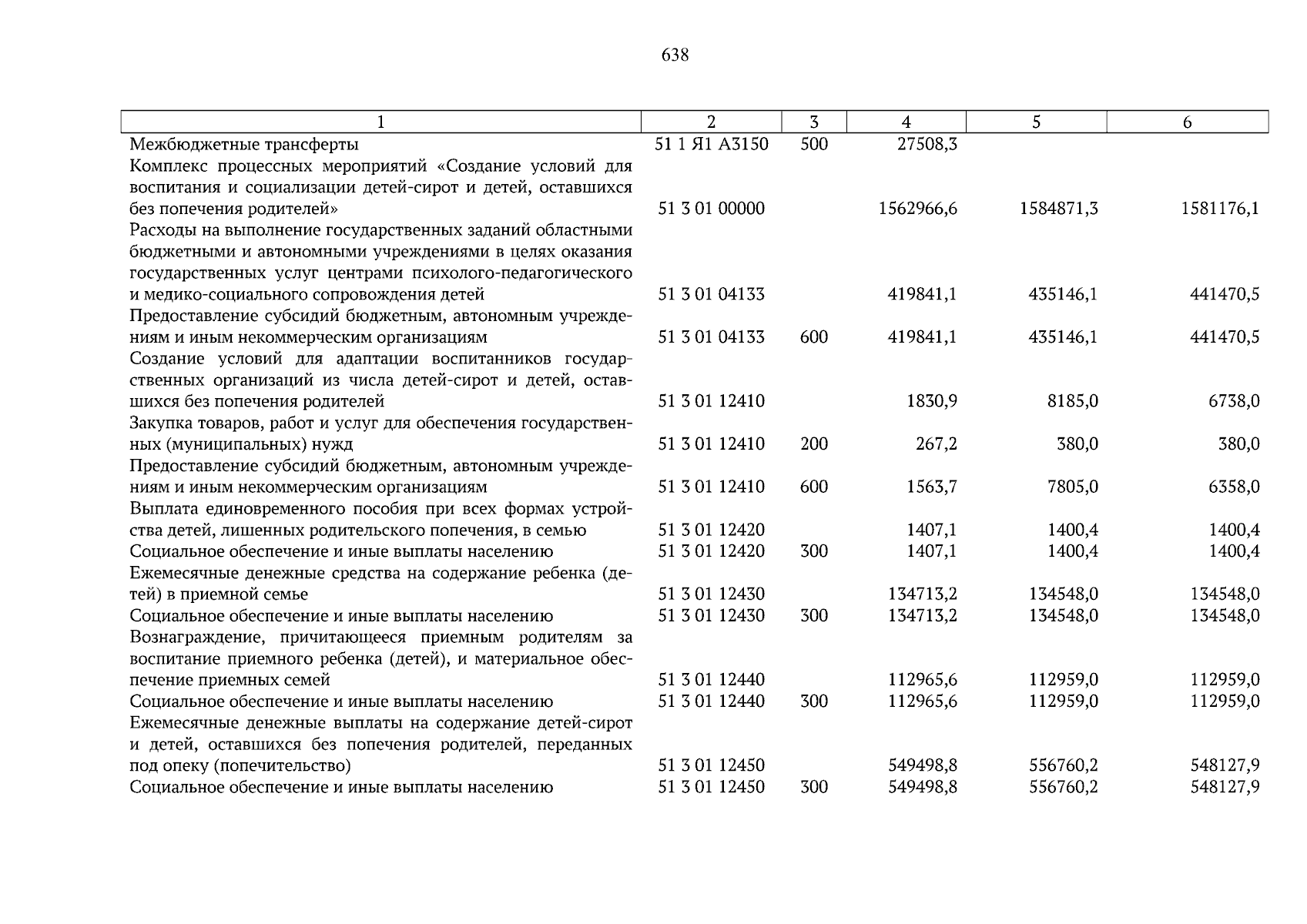 638

| 1 | 2 | 3 | 4 | 5 | 6 |
|---|---|---|---|---|---|
| Межбюджетные трансферты | 51 1 Я1 А3150 | 500 | 27508,3 | | |
| Комплекс процессных мероприятий «Создание условий для воспитания и социализации детей-сирот и детей, оставшихся без попечения родителей» | 51 3 01 00000 | | 1562966,6 | 1584871,3 | 1581176,1 |
| Расходы на выполнение государственных заданий областными бюджетными и автономными учреждениями в целях оказания государственных услуг центрами психолого-педагогического и медико-социального сопровождения детей | 51 3 01 04133 | | 419841,1 | 435146,1 | 441470,5 |
| Предоставление субсидий бюджетным, автономным учреждениям и иным некоммерческим организациям | 51 3 01 04133 | 600 | 419841,1 | 435146,1 | 441470,5 |
| Создание условий для адаптации воспитанников государственных организаций из числа детей-сирот и детей, оставшихся без попечения родителей | 51 3 01 12410 | | 1830,9 | 8185,0 | 6738,0 |
| Закупка товаров, работ и услуг для обеспечения государственных (муниципальных) нужд | 51 3 01 12410 | 200 | 267,2 | 380,0 | 380,0 |
| Предоставление субсидий бюджетным, автономным учреждениям и иным некоммерческим организациям | 51 3 01 12410 | 600 | 1563,7 | 7805,0 | 6358,0 |
| Выплата единовременного пособия при всех формах устройства детей, лишенных родительского попечения, в семью | 51 3 01 12420 | | 1407,1 | 1400,4 | 1400,4 |
| Социальное обеспечение и иные выплаты населению | 51 3 01 12420 | 300 | 1407,1 | 1400,4 | 1400,4 |
| Ежемесячные денежные средства на содержание ребенка (детей) в приемной семье | 51 3 01 12430 | | 134713,2 | 134548,0 | 134548,0 |
| Социальное обеспечение и иные выплаты населению | 51 3 01 12430 | 300 | 134713,2 | 134548,0 | 134548,0 |
| Вознаграждение, причитающееся приемным родителям за воспитание приемного ребенка (детей), и материальное обеспечение приемных семей | 51 3 01 12440 | | 112965,6 | 112959,0 | 112959,0 |
| Социальное обеспечение и иные выплаты населению | 51 3 01 12440 | 300 | 112965,6 | 112959,0 | 112959,0 |
| Ежемесячные денежные выплаты на содержание детей-сирот и детей, оставшихся без попечения родителей, переданных под опеку (попечительство) | 51 3 01 12450 | | 549498,8 | 556760,2 | 548127,9 |
| Социальное обеспечение и иные выплаты населению | 51 3 01 12450 | 300 | 549498,8 | 556760,2 | 548127,9 |